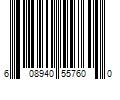 6 08940 55760 0